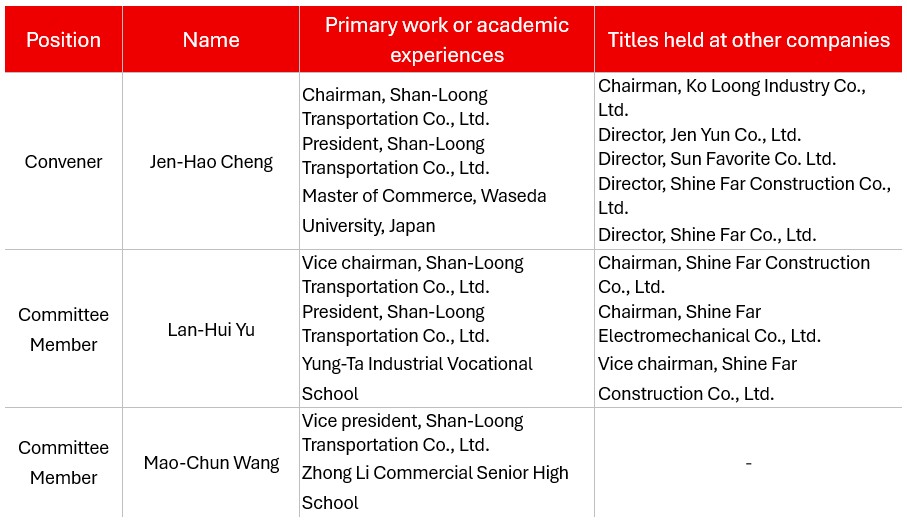 | Position | Name | Primary work or academic experiences | Titles held at other companies |
|---|---|---|---|
| Convener | Jen-Hao Cheng | Chairman, Shan-Loong Transportation Co., Ltd. President, Shan-Loong Transportation Co., Ltd. Master of Commerce, Waseda University, Japan | Chairman, Ko Loong Industry Co., Ltd. Director, Jen Yun Co., Ltd. Director, Sun Favorite Co. Ltd. Director, Shine Far Construction Co., Ltd. Director, Shine Far Co., Ltd. |
| Committee Member | Lan-Hui Yu | Vice chairman, Shan-Loong Transportation Co., Ltd. President, Shan-Loong Transportation Co., Ltd. Yung-Ta Industrial Vocational School | Chairman, Shine Far Construction Co., Ltd. Chairman, Shine Far Electromechanical Co., Ltd. Vice chairman, Shine Far Construction Co., Ltd. |
| Committee Member | Mao-Chun Wang | Vice president, Shan-Loong Transportation Co., Ltd. Zhong Li Commercial Senior High School | - |